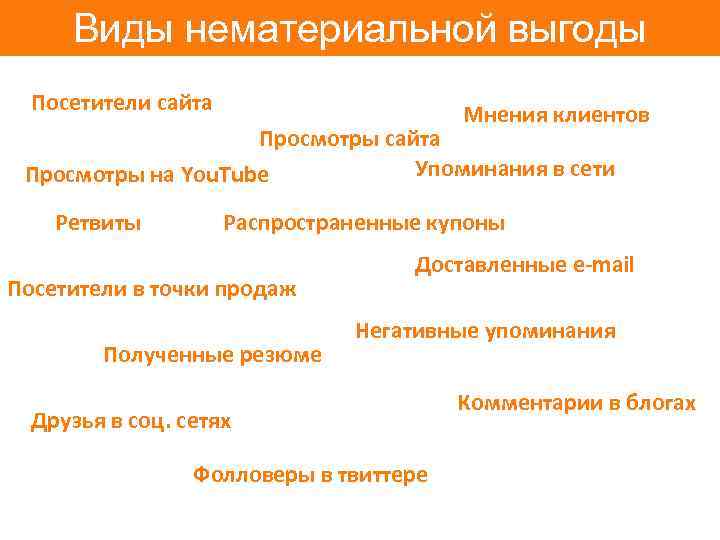 Виды нематериальной выгоды

Посетители сайта

Мнения клиентов

Просмотры сайта

Просмотры на YouTube

Упоминания в сети

Ретвиты

Распространенные купоны

Доставленные e-mail

Посетители в точки продаж

Негативные упоминания

Полученные резюме

Комментарии в блогах

Друзья в соц. сетях

Фолловеры в твиттере